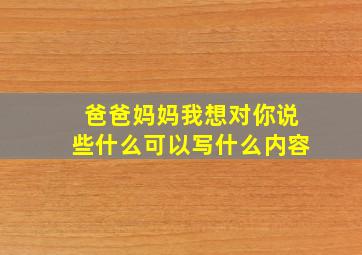 爸爸妈妈我想对你说些什么可以写什么内容